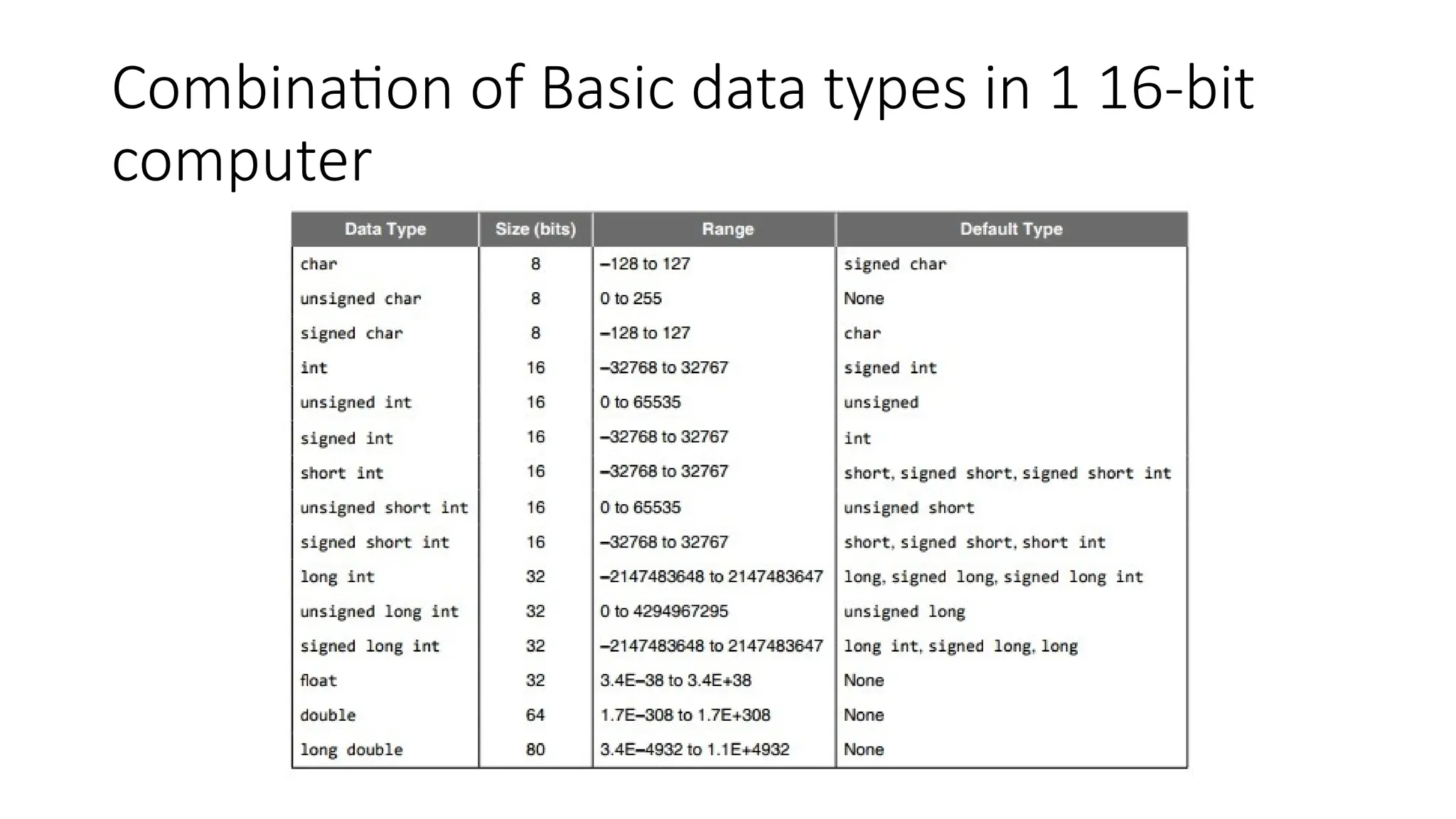 Combination of Basic data types in 1 16-bit computer

| Data Type | Size (bits) | Range | Default Type |
|---|---|---|---|
| char | 8 | –128 to 127 | signed char |
| unsigned char | 8 | 0 to 255 | None |
| signed char | 8 | –128 to 127 | char |
| int | 16 | –32768 to 32767 | signed int |
| unsigned int | 16 | 0 to 65535 | unsigned |
| signed int | 16 | –32768 to 32767 | int |
| short int | 16 | –32768 to 32767 | short, signed short, signed short int |
| unsigned short int | 16 | 0 to 65535 | unsigned short |
| signed short int | 16 | –32768 to 32767 | short, signed short, short int |
| long int | 32 | –2147483648 to 2147483647 | long, signed long, signed long int |
| unsigned long int | 32 | 0 to 4294967295 | unsigned long |
| signed long int | 32 | –2147483648 to 2147483647 | long int, signed long, long |
| float | 32 | 3.4E–38 to 3.4E+38 | None |
| double | 64 | 1.7E–308 to 1.7E+308 | None |
| long double | 80 | 3.4E–4932 to 1.1E+4932 | None |